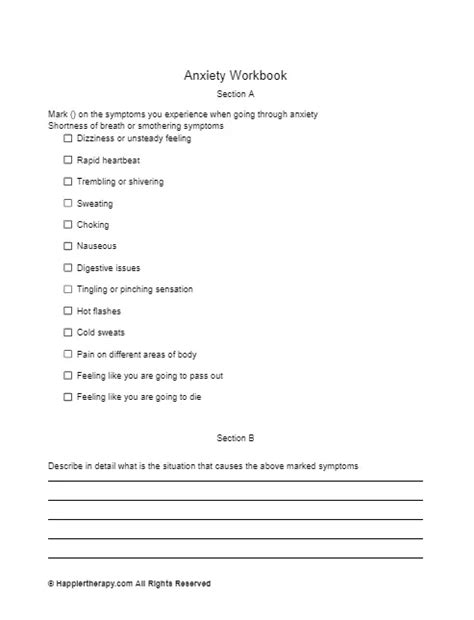 Anxiety Workbook

Section A

Mark () on the symptoms you experience when going through anxiety
Shortness of breath or smothering symptoms

☐ Dizziness or unsteady feeling

☐ Rapid heartbeat

☐ Trembling or shivering

☐ Sweating

☐ Choking

☐ Nauseous

☐ Digestive issues

☐ Tingling or pinching sensation

☐ Hot flashes

☐ Cold sweats

☐ Pain on different areas of body

☐ Feeling like you are going to pass out

☐ Feeling like you are going to die

Section B

Describe in detail what is the situation that causes the above marked symptoms

© Happiertherapy.com All Rights Reserved